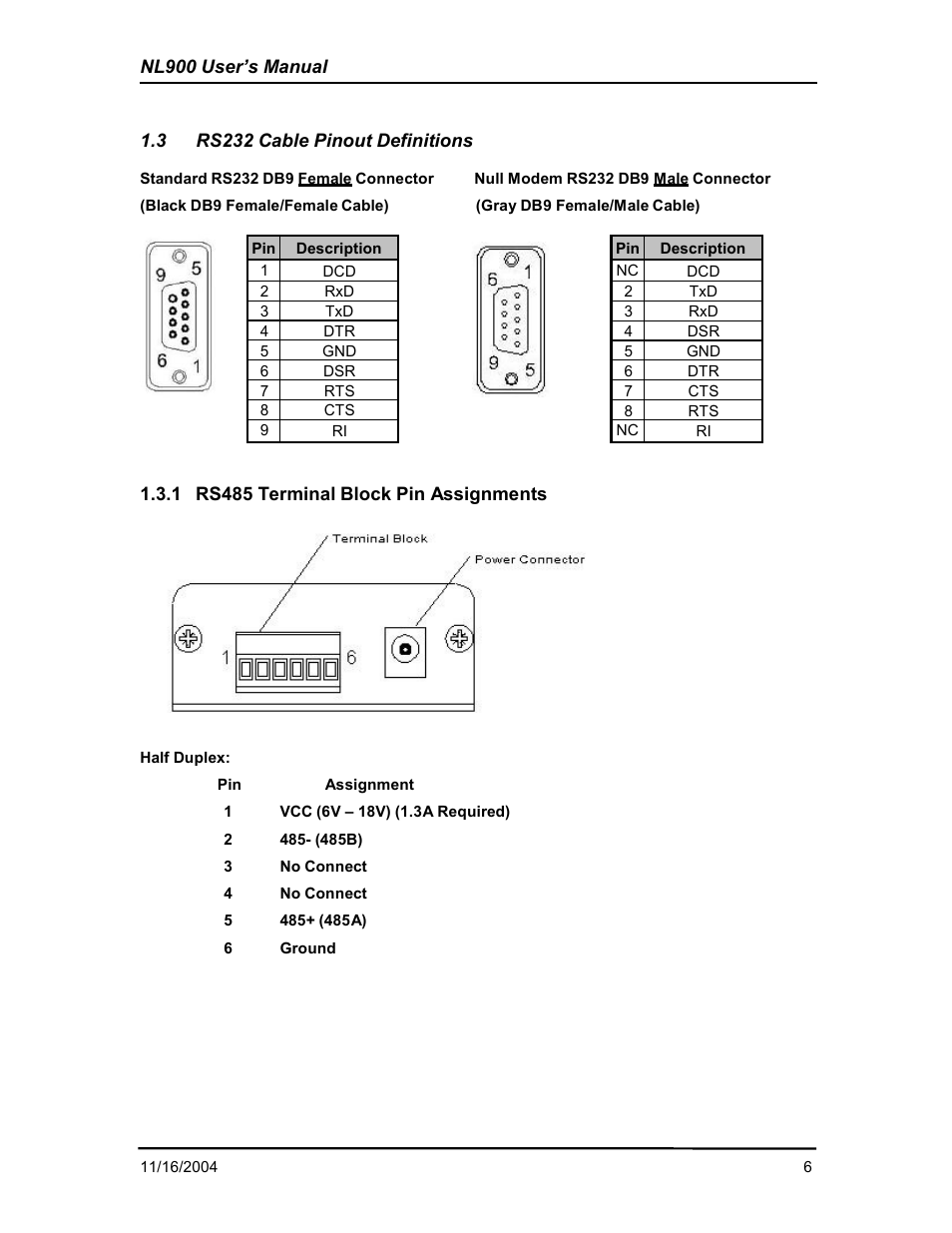 NL900 User's Manual

1.3 RS232 Cable Pinout Definitions

Standard RS232 DB9 Female Connector
(Black DB9 Female/Female Cable)

9 5
6 1

| Pin | Description |
|---|---|
| 1 | DCD |
| 2 | RxD |
| 3 | TxD |
| 4 | DTR |
| 5 | GND |
| 6 | DSR |
| 7 | RTS |
| 8 | CTS |
| 9 | RI |

Null Modem RS232 DB9 Male Connector
(Gray DB9 Female/Male Cable)

6 1
9 5

| Pin | Description |
|---|---|
| NC | DCD |
| 2 | TxD |
| 3 | RxD |
| 4 | DSR |
| 5 | GND |
| 6 | DTR |
| 7 | CTS |
| 8 | RTS |
| NC | RI |

1.3.1 RS485 Terminal Block Pin Assignments

Terminal Block
Power Connector
1 6

Half Duplex:

| Pin | Assignment |
|---|---|
| 1 | VCC (6V – 18V) (1.3A Required) |
| 2 | 485- (485B) |
| 3 | No Connect |
| 4 | No Connect |
| 5 | 485+ (485A) |
| 6 | Ground |

11/16/2004 6